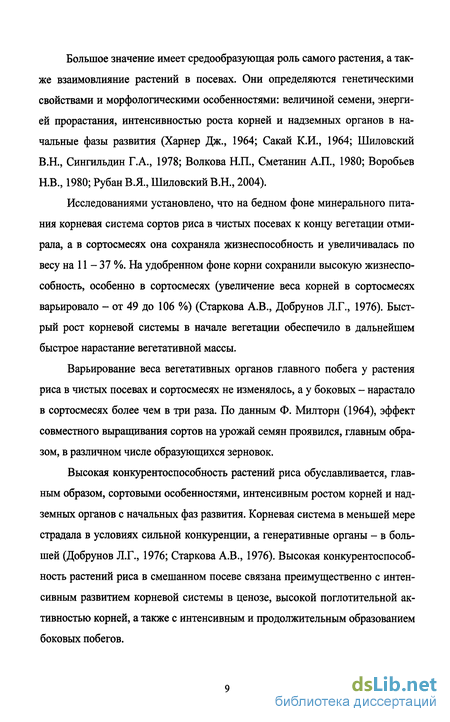 Большое значение имеет средообразующая роль самого растения, а также взаимовлияние растений в посевах. Они определяются генетическими свойствами и морфологическими особенностями: величиной семени, энергией прорастания, интенсивностью роста корней и надземных органов в начальные фазы развития (Харнер Дж., 1964; Сакай К.И., 1964; Шиловский В.Н., Сингильдин Г.А., 1978; Волкова Н.П., Сметанин А.П., 1980; Воробьев Н.В., 1980; Рубан В.Я., Шиловский В.Н., 2004).

Исследованиями установлено, что на бедном фоне минерального питания корневая система сортов риса в чистых посевах к концу вегетации отмирала, а в сортосмесях она сохраняла жизнеспособность и увеличивалась по весу на 11 – 37 %. На удобренном фоне корни сохранили высокую жизнеспособность, особенно в сортосмесях (увеличение веса корней в сортосмесях варьировало – от 49 до 106 %) (Старкова А.В., Добрунов Л.Г., 1976). Быстрый рост корневой системы в начале вегетации обеспечило в дальнейшем быстрое нарастание вегетативной массы.

Варьирование веса вегетативных органов главного побега у растения риса в чистых посевах и сортосмесях не изменялось, а у боковых – нарастало в сортосмесях более чем в три раза. По данным Ф. Милторн (1964), эффект совместного выращивания сортов на урожай семян проявился, главным образом, в различном числе образующихся зерновок.

Высокая конкурентоспособность растений риса обуславливается, главным образом, сортовыми особенностями, интенсивным ростом корней и надземных органов с начальных фаз развития. Корневая система в меньшей мере страдала в условиях сильной конкуренции, а генеративные органы – в большей (Добрунов Л.Г., 1976; Старкова А.В., 1976). Высокая конкурентоспособность растений риса в смешанном посеве связана преимущественно с интенсивным развитием корневой системы в ценозе, высокой поглотительной активностью корней, а также с интенсивным и продолжительным образованием боковых побегов.

9

dsLib.net
библиотека диссертаций